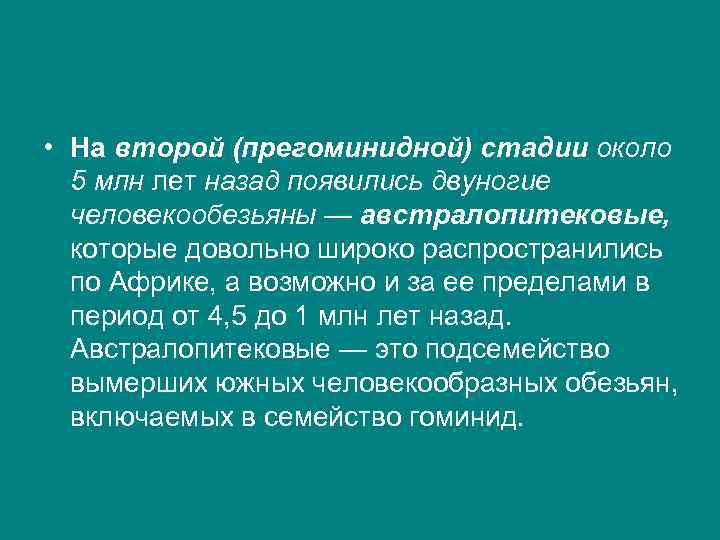 • На второй (прегоминидной) стадии около 5 млн лет назад появились двуногие человекообезьяны — австралопитековые, которые довольно широко распространились по Африке, а возможно и за ее пределами в период от 4,5 до 1 млн лет назад. Австралопитековые — это подсемейство вымерших южных человекообразных обезьян, включаемых в семейство гоминид.